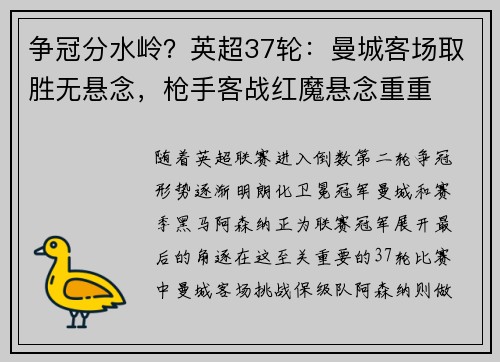 争冠分水岭？英超37轮：曼城客场取胜无悬念，枪手客战红魔悬念重重

随着英超联赛进入倒数第二轮争冠形势逐渐明朗化卫冕冠军曼城和赛季黑马阿森纳正为联赛冠军展开最后的角逐在这至关重要的37轮比赛中曼城客场挑战保级队阿森纳则做